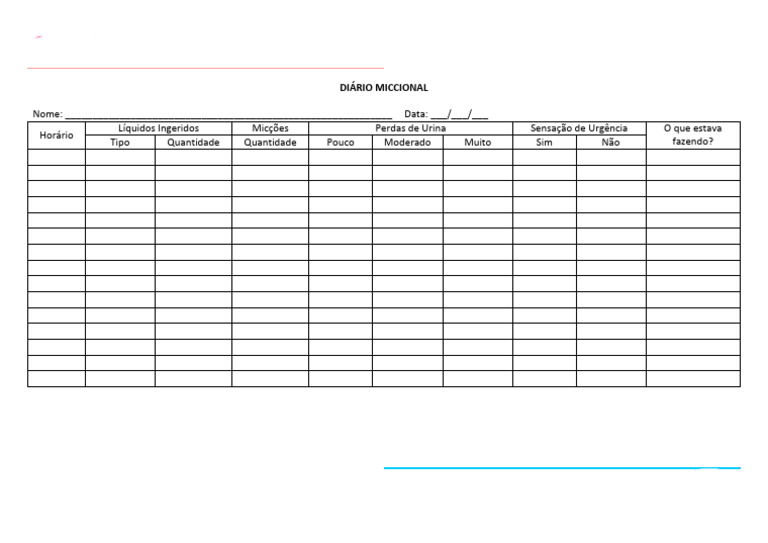 DIÁRIO MICCIONAL

Nome: ____ Data: ____/____/____

| Horário | Líquidos Ingeridos | | Micções | Perdas de Urina | | | Sensação de Urgência | | O que estava fazendo? |
|---|---|---|---|---|---|---|---|---|---|
| | Tipo | Quantidade | Quantidade | Pouco | Moderado | Muito | Sim | Não | |
| | | | | | | | | | |
| | | | | | | | | | |
| | | | | | | | | | |
| | | | | | | | | | |
| | | | | | | | | | |
| | | | | | | | | | |
| | | | | | | | | | |
| | | | | | | | | | |
| | | | | | | | | | |
| | | | | | | | | | |
| | | | | | | | | | |
| | | | | | | | | | |
| | | | | | | | | | |
| | | | | | | | | | |
| | | | | | | | | | |